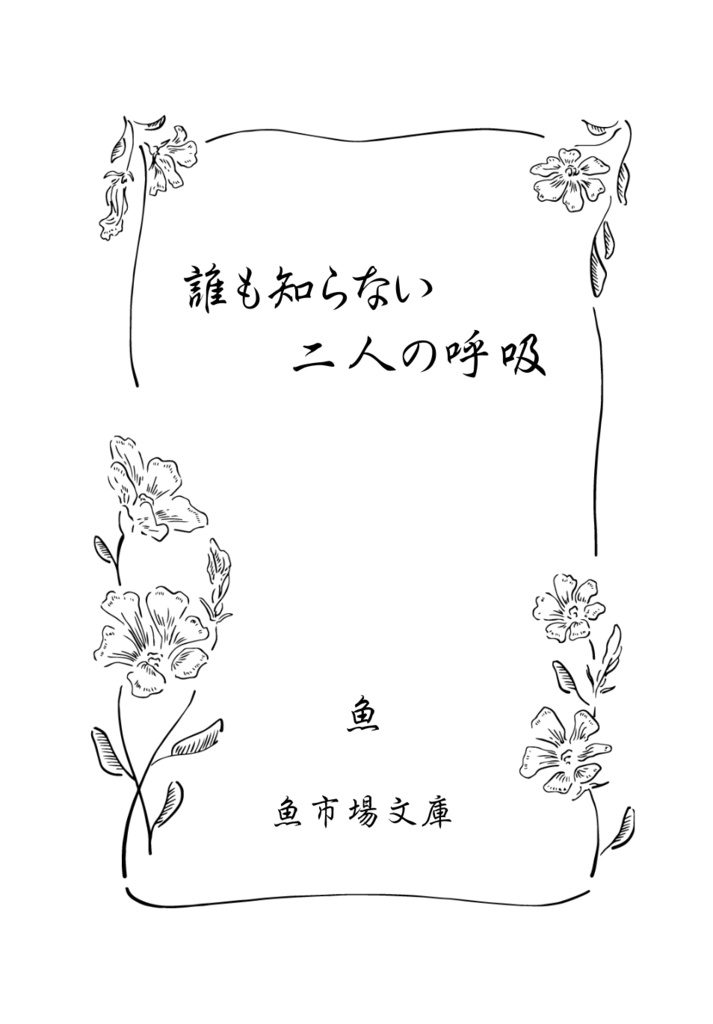 誰も知らない
二人の呼吸

魚

魚市場文庫